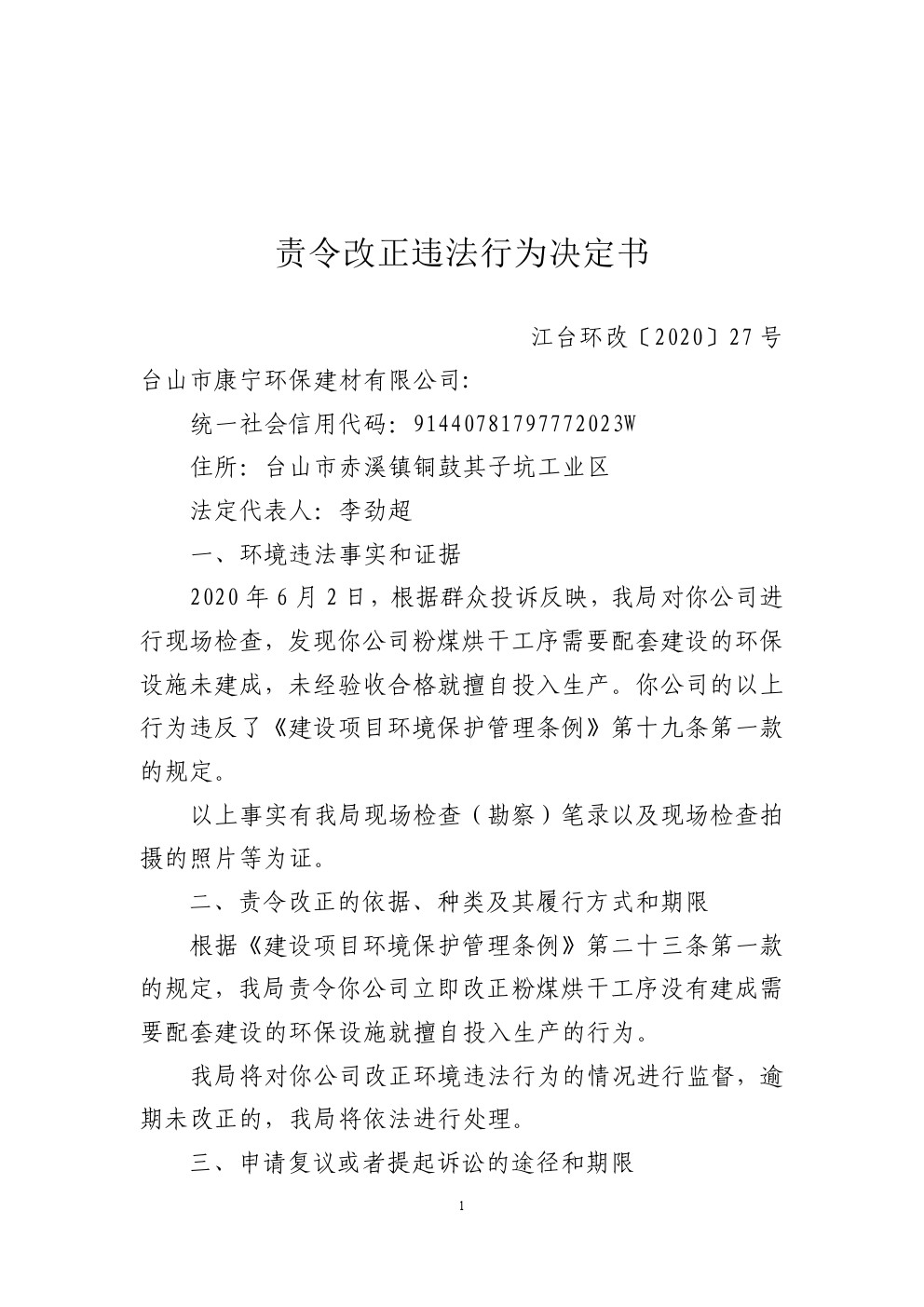 责令改正违法行为决定书

江台环改〔2020〕27号

台山市康宁环保建材有限公司:

统一社会信用代码：91440781797772023W

住所：台山市赤溪镇铜鼓其子坑工业区

法定代表人：李劲超

一、环境违法事实和证据

2020年6月2日，根据群众投诉反映，我局对你公司进行现场检查，发现你公司粉煤烘干工序需要配套建设的环保设施未建成，未经验收合格就擅自投入生产。你公司的以上行为违反了《建设项目环境保护管理条例》第十九条第一款的规定。

以上事实有我局现场检查（勘察）笔录以及现场检查拍摄的照片等为证。

二、责令改正的依据、种类及其履行方式和期限

根据《建设项目环境保护管理条例》第二十三条第一款的规定，我局责令你公司立即改正粉煤烘干工序没有建成需要配套建设的环保设施就擅自投入生产的行为。

我局将对你公司改正环境违法行为的情况进行监督，逾期未改正的，我局将依法进行处理。

三、申请复议或者提起诉讼的途径和期限

1